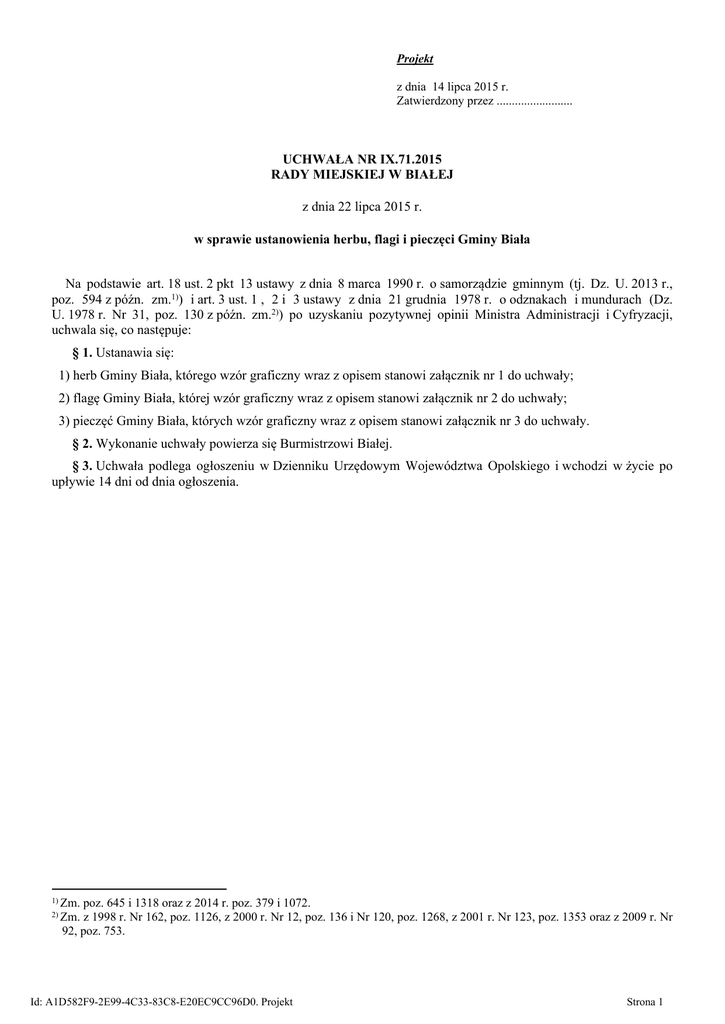 Projekt

z dnia 14 lipca 2015 r.
Zatwierdzony przez .........................

UCHWAŁA NR IX.71.2015
RADY MIEJSKIEJ W BIAŁEJ

z dnia 22 lipca 2015 r.

w sprawie ustanowienia herbu, flagi i pieczęci Gminy Biała

Na podstawie art. 18 ust. 2 pkt 13 ustawy z dnia 8 marca 1990 r. o samorządzie gminnym (tj. Dz. U. 2013 r., poz. 594 z późn. zm.$^{1)}$) i art. 3 ust. 1 , 2 i 3 ustawy z dnia 21 grudnia 1978 r. o odznakach i mundurach (Dz. U. 1978 r. Nr 31, poz. 130 z późn. zm.$^{2)}$) po uzyskaniu pozytywnej opinii Ministra Administracji i Cyfryzacji, uchwala się, co następuje:

§ 1. Ustanawia się:

1) herb Gminy Biała, którego wzór graficzny wraz z opisem stanowi załącznik nr 1 do uchwały;

2) flagę Gminy Biała, której wzór graficzny wraz z opisem stanowi załącznik nr 2 do uchwały;

3) pieczęć Gminy Biała, których wzór graficzny wraz z opisem stanowi załącznik nr 3 do uchwały.

§ 2. Wykonanie uchwały powierza się Burmistrzowi Białej.

§ 3. Uchwała podlega ogłoszeniu w Dzienniku Urzędowym Województwa Opolskiego i wchodzi w życie po upływie 14 dni od dnia ogłoszenia.

$^{1)}$ Zm. poz. 645 i 1318 oraz z 2014 r. poz. 379 i 1072.
$^{2)}$ Zm. z 1998 r. Nr 162, poz. 1126, z 2000 r. Nr 12, poz. 136 i Nr 120, poz. 1268, z 2001 r. Nr 123, poz. 1353 oraz z 2009 r. Nr 92, poz. 753.

Id: A1D582F9-2E99-4C33-83C8-E20EC9CC96D0. Projekt

Strona 1